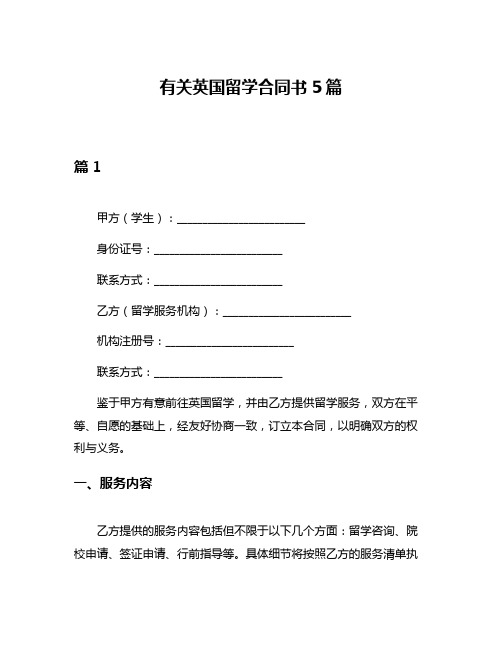 有关英国留学合同书 5 篇

篇 1

甲方（学生）：______________________

身份证号：______________________

联系方式：______________________

乙方（留学服务机构）：______________________

机构注册号：______________________

联系方式：______________________

鉴于甲方有意前往英国留学，并由乙方提供留学服务，双方在平等、自愿的基础上，经友好协商一致，订立本合同，以明确双方的权利与义务。

一、服务内容

乙方提供的服务内容包括但不限于以下几个方面：留学咨询、院校申请、签证申请、行前指导等。具体细节将按照乙方的服务清单执